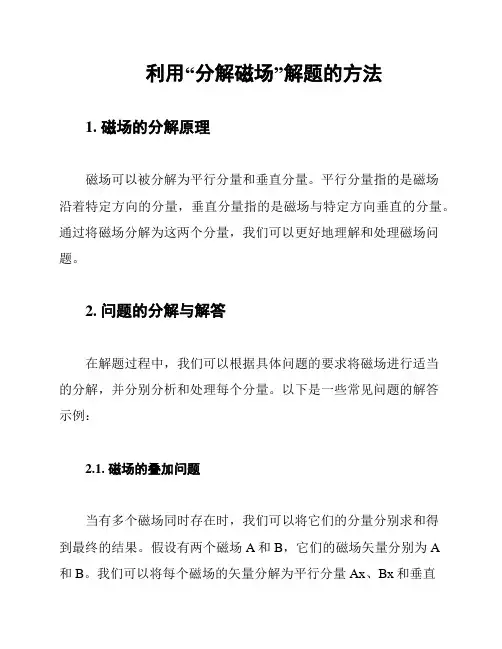 利用“分解磁场”解题的方法

1. 磁场的分解原理

磁场可以被分解为平行分量和垂直分量。平行分量指的是磁场沿着特定方向的分量，垂直分量指的是磁场与特定方向垂直的分量。通过将磁场分解为这两个分量，我们可以更好地理解和处理磁场问题。

2. 问题的分解与解答

在解题过程中，我们可以根据具体问题的要求将磁场进行适当的分解，并分别分析和处理每个分量。以下是一些常见问题的解答示例：

2.1. 磁场的叠加问题

当有多个磁场同时存在时，我们可以将它们的分量分别求和得到最终的结果。假设有两个磁场 A 和 B，它们的磁场矢量分别为 A 和 B。我们可以将每个磁场的矢量分解为平行分量 Ax、Bx 和垂直